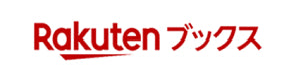 Rakuten ブックス